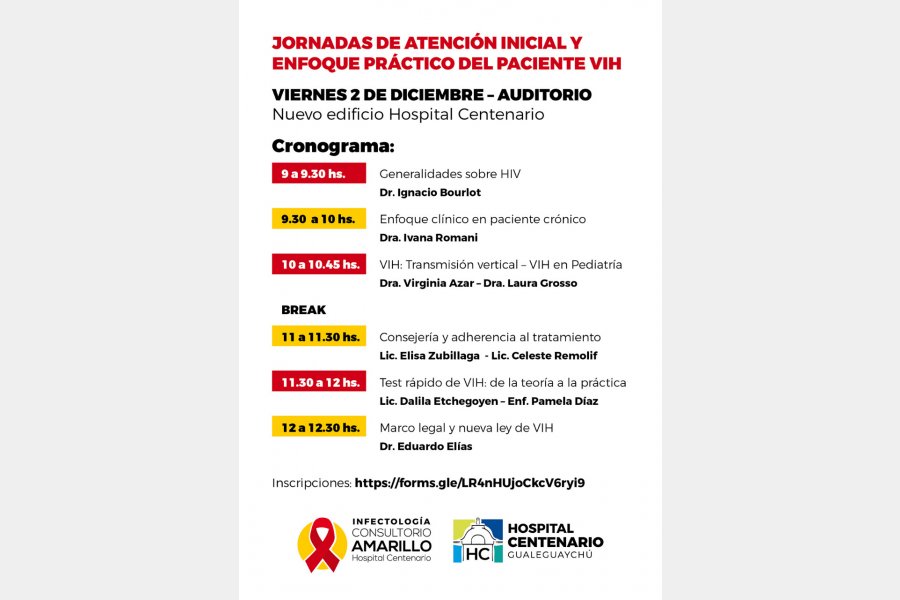 JORNADAS DE ATENCIÓN INICIAL Y ENFOQUE PRÁCTICO DEL PACIENTE VIH

VIERNES 2 DE DICIEMBRE – AUDITORIO
Nuevo edificio Hospital Centenario

Cronograma:

9 a 9.30 hs. Generalidades sobre HIV
Dr. Ignacio Bourlot

9.30 a 10 hs. Enfoque clínico en paciente crónico
Dra. Ivana Romani

10 a 10.45 hs. VIH: Transmisión vertical – VIH en Pediatría
Dra. Virginia Azar – Dra. Laura Grosso

BREAK

11 a 11.30 hs. Consejería y adherencia al tratamiento
Lic. Elisa Zubillaga - Lic. Celeste Remolif

11.30 a 12 hs. Test rápido de VIH: de la teoría a la práctica
Lic. Dalila Etchegoyen – Enf. Pamela Díaz

12 a 12.30 hs. Marco legal y nueva ley de VIH
Dr. Eduardo Elías

Inscripciones: https://forms.gle/LR4nHUjoCkcV6ryi9

INFECTOLOGÍA
CONSULTORIO
AMARILLO
Hospital Centenario

HC
HOSPITAL
CENTENARIO
GUALEGUAYCHÚ